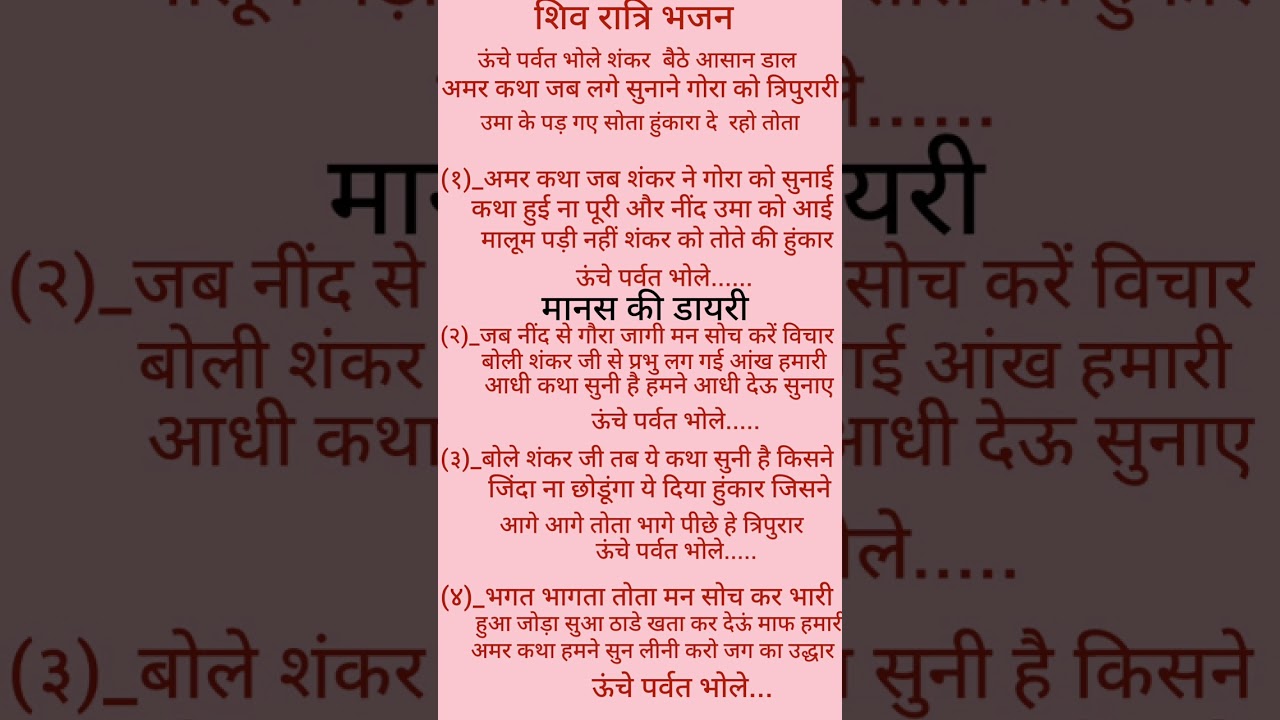 शिव रात्रि भजन

ऊंचे पर्वत भोले शंकर बैठे आसान डाल
अमर कथा जब लगे सुनाने गोरा को त्रिपुरारी
उमा के पड़ गए सोता हुंकारा दे रहो तोता

(१)_अमर कथा जब शंकर ने गोरा को सुनाई
कथा हुई ना पूरी और नींद उमा को आई
मालूम पड़ी नहीं शंकर को तोते की हुंकार

ऊंचे पर्वत भोले......

मानस की डायरी

(२)_जब नींद से गौरा जागी मन सोच करें विचार
बोली शंकर जी से प्रभु लग गई आंख हमारी
आधी कथा सुनी है हमने आधी देऊ सुनाए

ऊंचे पर्वत भोले.....

(३)_बोले शंकर जी तब ये कथा सुनी है किसने
जिंदा ना छोडूंगा ये दिया हुंकार जिसने
आगे आगे तोता भागे पीछे हे त्रिपुरार
ऊंचे पर्वत भोले.....

(४)_भगत भागता तोता मन सोच कर भारी
हुआ जोड़ा सुआ ठाडे खता कर देऊं माफ हमारी
अमर कथा हमने सुन लीनी करो जग का उद्धार
ऊंचे पर्वत भोले...